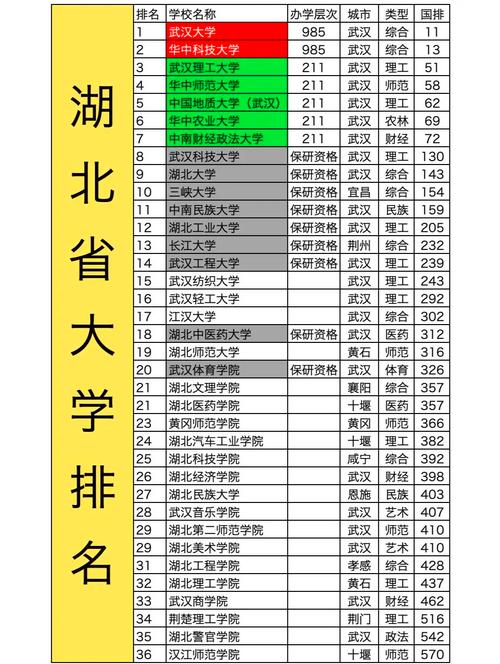 湖北省大学排名

| 排名 | 学校名称 | 办学层次 | 城市 | 类型 | 国排 |
|---|---|---|---|---|---|
| 1 | 武汉大学 | 985 | 武汉 | 综合 | 11 |
| 2 | 华中科技大学 | 985 | 武汉 | 综合 | 13 |
| 3 | 武汉理工大学 | 211 | 武汉 | 理工 | 51 |
| 4 | 华中师范大学 | 211 | 武汉 | 师范 | 58 |
| 5 | 中国地质大学（武汉） | 211 | 武汉 | 理工 | 62 |
| 6 | 华中农业大学 | 211 | 武汉 | 农林 | 69 |
| 7 | 中南财经政法大学 | 211 | 武汉 | 财经 | 72 |
| 8 | 武汉科技大学 | 保研资格 | 武汉 | 理工 | 130 |
| 9 | 湖北大学 | 保研资格 | 武汉 | 综合 | 143 |
| 10 | 三峡大学 | 保研资格 | 宜昌 | 综合 | 154 |
| 11 | 中南民族大学 | 保研资格 | 武汉 | 民族 | 159 |
| 12 | 湖北工业大学 | 保研资格 | 武汉 | 理工 | 205 |
| 13 | 长江大学 | 保研资格 | 荆州 | 综合 | 232 |
| 14 | 武汉工程大学 | 保研资格 | 武汉 | 理工 | 239 |
| 15 | 武汉纺织大学 | | 武汉 | 理工 | 243 |
| 16 | 武汉轻工大学 | | 武汉 | 理工 | 292 |
| 17 | 江汉大学 | | 武汉 | 综合 | 302 |
| 18 | 湖北中医药大学 | 保研资格 | 武汉 | 医药 | 312 |
| 19 | 湖北师范大学 | | 黄石 | 师范 | 316 |
| 20 | 武汉体育学院 | 保研资格 | 武汉 | 体育 | 326 |
| 21 | 湖北文理学院 | | 襄阳 | 综合 | 357 |
| 21 | 湖北医药学院 | | 十堰 | 医药 | 357 |
| 23 | 黄冈师范学院 | | 黄冈 | 师范 | 366 |
| 24 | 湖北汽车工业学院 | | 十堰 | 理工 | 382 |
| 25 | 湖北科技学院 | | 咸宁 | 综合 | 392 |
| 26 | 湖北经济学院 | | 武汉 | 财经 | 398 |
| 27 | 湖北民族大学 | | 恩施 | 民族 | 403 |
| 28 | 武汉音乐学院 | | 武汉 | 艺术 | 407 |
| 29 | 湖北第二师范学院 | | 武汉 | 师范 | 410 |
| 29 | 湖北美术学院 | | 武汉 | 艺术 | 410 |
| 31 | 湖北工程学院 | | 孝感 | 综合 | 428 |
| 32 | 湖北理工学院 | | 黄石 | 理工 | 437 |
| 33 | 武汉商学院 | | 武汉 | 财经 | 462 |
| 34 | 荆楚理工学院 | | 荆门 | 理工 | 516 |
| 35 | 湖北警官学院 | | 武汉 | 政法 | 542 |
| 36 | 汉江师范学院 | | 十堰 | 师范 | 570 |